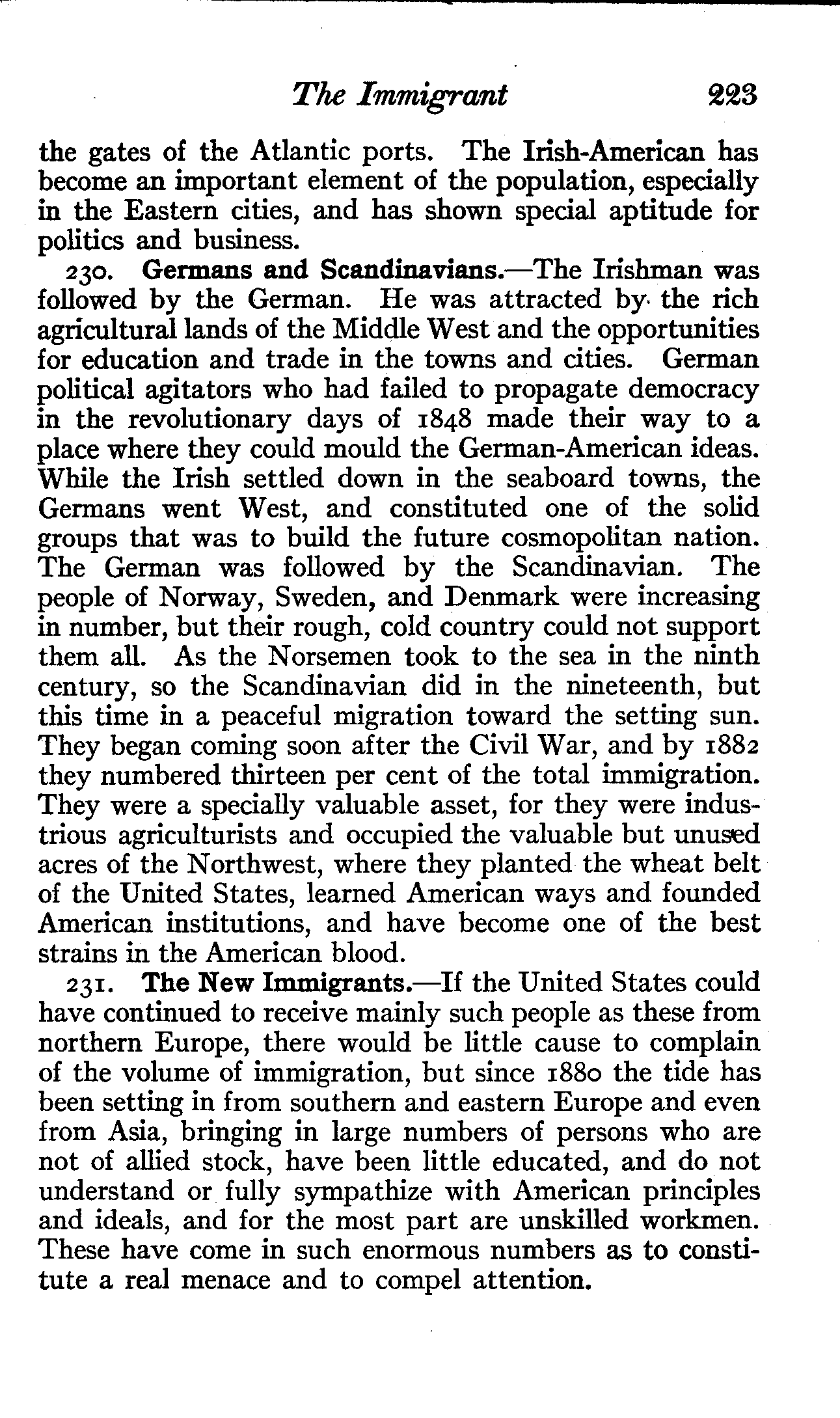 The Immigrant 223

the gates of the Atlantic ports. The Irish-American has become an important element of the population, especially in the Eastern cities, and has shown special aptitude for politics and business.

230. Germans and Scandinavians.—The Irishman was followed by the German. He was attracted by the rich agricultural lands of the Middle West and the opportunities for education and trade in the towns and cities. German political agitators who had failed to propagate democracy in the revolutionary days of 1848 made their way to a place where they could mould the German-American ideas. While the Irish settled down in the seaboard towns, the Germans went West, and constituted one of the solid groups that was to build the future cosmopolitan nation. The German was followed by the Scandinavian. The people of Norway, Sweden, and Denmark were increasing in number, but their rough, cold country could not support them all. As the Norsemen took to the sea in the ninth century, so the Scandinavian did in the nineteenth, but this time in a peaceful migration toward the setting sun. They began coming soon after the Civil War, and by 1882 they numbered thirteen per cent of the total immigration. They were a specially valuable asset, for they were industrious agriculturists and occupied the valuable but unused acres of the Northwest, where they planted the wheat belt of the United States, learned American ways and founded American institutions, and have become one of the best strains in the American blood.

231. The New Immigrants.—If the United States could have continued to receive mainly such people as these from northern Europe, there would be little cause to complain of the volume of immigration, but since 1880 the tide has been setting in from southern and eastern Europe and even from Asia, bringing in large numbers of persons who are not of allied stock, have been little educated, and do not understand or fully sympathize with American principles and ideals, and for the most part are unskilled workmen. These have come in such enormous numbers as to constitute a real menace and to compel attention.